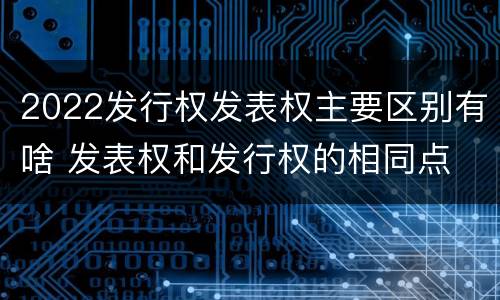 2022发行权发表权主要区别有啥 发表权和发行权的相同点